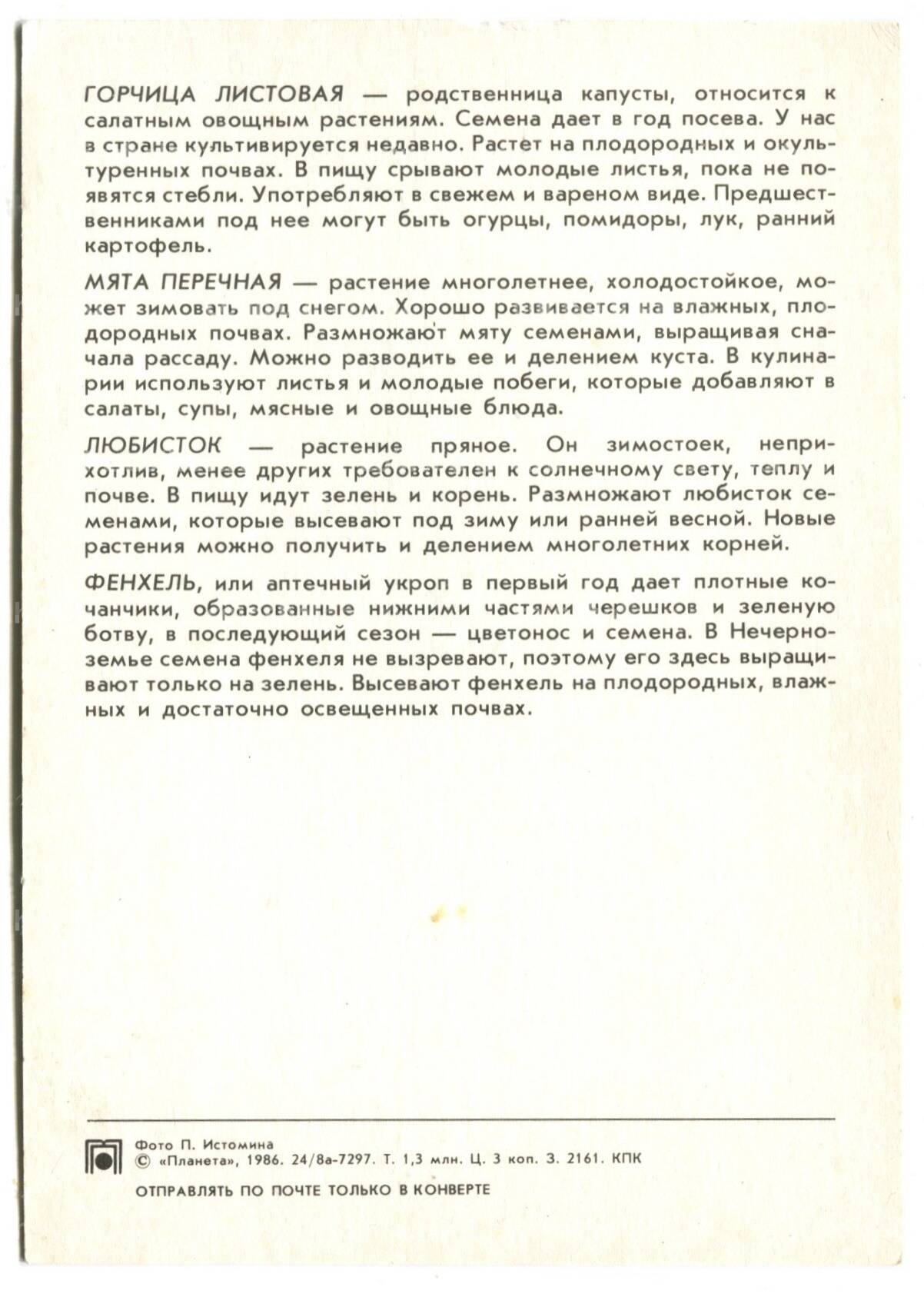 ГОРЧИЦА ЛИСТОВАЯ — родственница капусты, относится к салатным овощным растениям. Семена дает в год посева. У нас в стране культивируется недавно. Растет на плодородных и окультуренных почвах. В пищу срывают молодые листья, пока не появятся стебли. Употребляют в свежем и вареном виде. Предшественниками под нее могут быть огурцы, помидоры, лук, ранний картофель.

МЯТА ПЕРЕЧНАЯ — растение многолетнее, холодостойкое, может зимовать под снегом. Хорошо развивается на влажных, плодородных почвах. Размножают мяту семенами, выращивая сначала рассаду. Можно разводить ее и делением куста. В кулинарии используют листья и молодые побеги, которые добавляют в салаты, супы, мясные и овощные блюда.

ЛЮБИСТОК — растение пряное. Он зимостоек, неприхотлив, менее других требователен к солнечному свету, теплу и почве. В пищу идут зелень и корень. Размножают любисток семенами, которые высевают под зиму или ранней весной. Новые растения можно получить и делением многолетних корней.

ФЕНХЕЛЬ, или аптечный укроп в первый год дает плотные кочанчики, образованные нижними частями черешков и зеленую ботву, в последующий сезон — цветонос и семена. В Нечерноземье семена фенхеля не вызревают, поэтому его здесь выращивают только на зелень. Высевают фенхель на плодородных, влажных и достаточно освещенных почвах.

Фото П. Истомина
© «Планета», 1986. 24/8а-7297. Т. 1,3 млн. Ц. 3 коп. З. 2161. КПК

ОТПРАВЛЯТЬ ПО ПОЧТЕ ТОЛЬКО В КОНВЕРТЕ